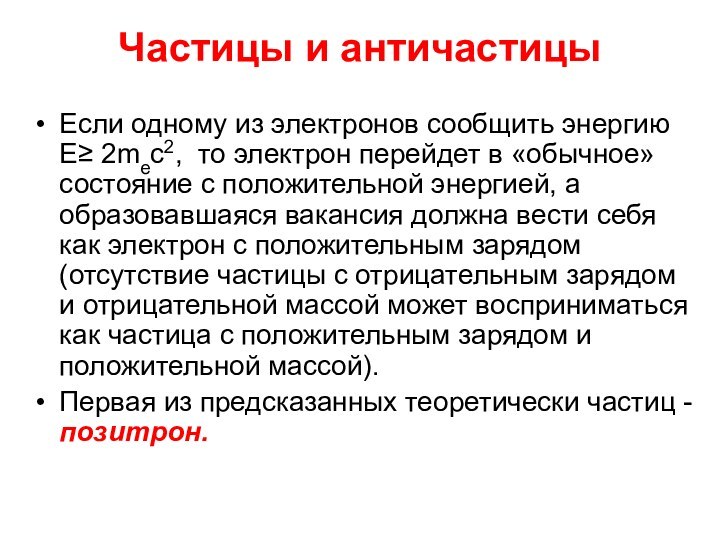 Частицы и античастицы

• Если одному из электронов сообщить энергию $E \geq 2m_ec^2$, то электрон перейдет в «обычное» состояние с положительной энергией, а образовавшаяся вакансия должна вести себя как электрон с положительным зарядом (отсутствие частицы с отрицательным зарядом и отрицательной массой может восприниматься как частица с положительным зарядом и положительной массой).

• Первая из предсказанных теоретически частиц - позитрон.